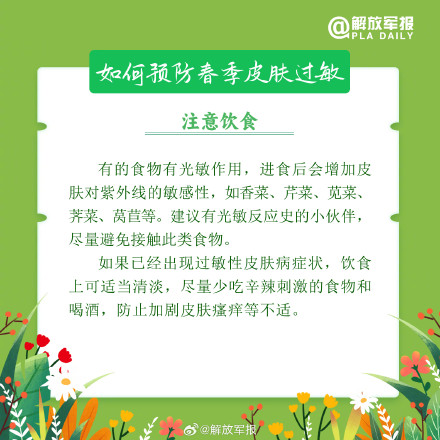 @解放军报
PLA DAILY

如何预防春季皮肤过敏

注意饮食

有的食物有光敏作用，进食后会增加皮肤对紫外线的敏感性，如香菜、芹菜、苋菜、荠菜、莴苣等。建议有光敏反应史的小伙伴，尽量避免接触此类食物。

如果已经出现过敏性皮肤病症状，饮食上可适当清淡，尽量少吃辛辣刺激的食物和喝酒，防止加剧皮肤瘙痒等不适。

@解放军报